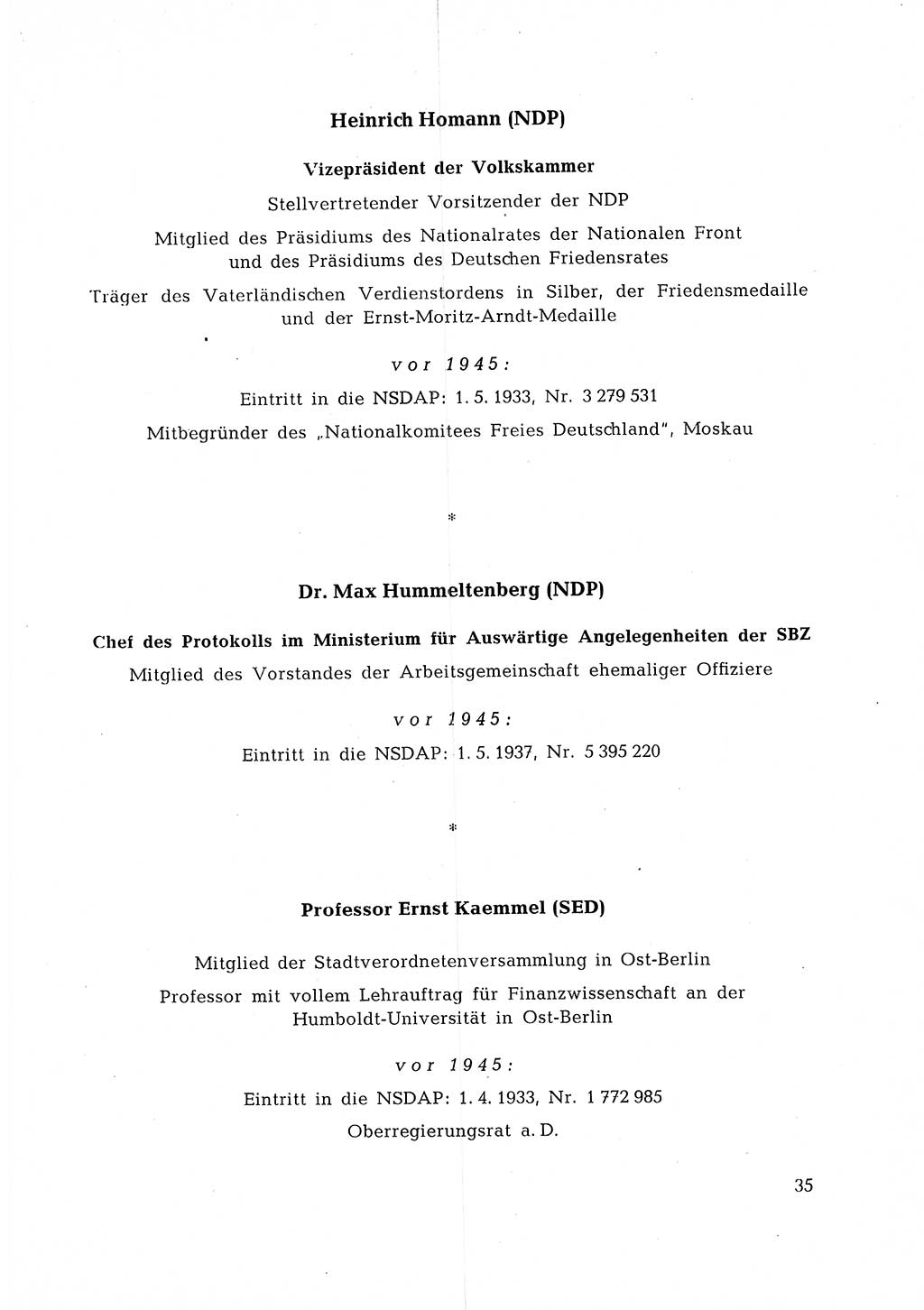 Heinrich Homann (NDP)

Vizepräsident der Volkskammer

Stellvertretender Vorsitzender der NDP

Mitglied des Präsidiums des Nationalrates der Nationalen Front und des Präsidiums des Deutschen Friedensrates

Träger des Vaterländischen Verdienstordens in Silber, der Friedensmedaille und der Ernst-Moritz-Arndt-Medaille

vor 1945:

Eintritt in die NSDAP: 1. 5. 1933, Nr. 3 279 531

Mitbegründer des „Nationalkomitees Freies Deutschland", Moskau

*

Dr. Max Hummeltenberg (NDP)

Chef des Protokolls im Ministerium für Auswärtige Angelegenheiten der SBZ

Mitglied des Vorstandes der Arbeitsgemeinschaft ehemaliger Offiziere

vor 1945:

Eintritt in die NSDAP: 1. 5. 1937, Nr. 5 395 220

*

Professor Ernst Kaemmel (SED)

Mitglied der Stadtverordnetenversammlung in Ost-Berlin

Professor mit vollem Lehrauftrag für Finanzwissenschaft an der Humboldt-Universität in Ost-Berlin

vor 1945:

Eintritt in die NSDAP: 1. 4. 1933, Nr. 1 772 985

Oberregierungsrat a. D.

35